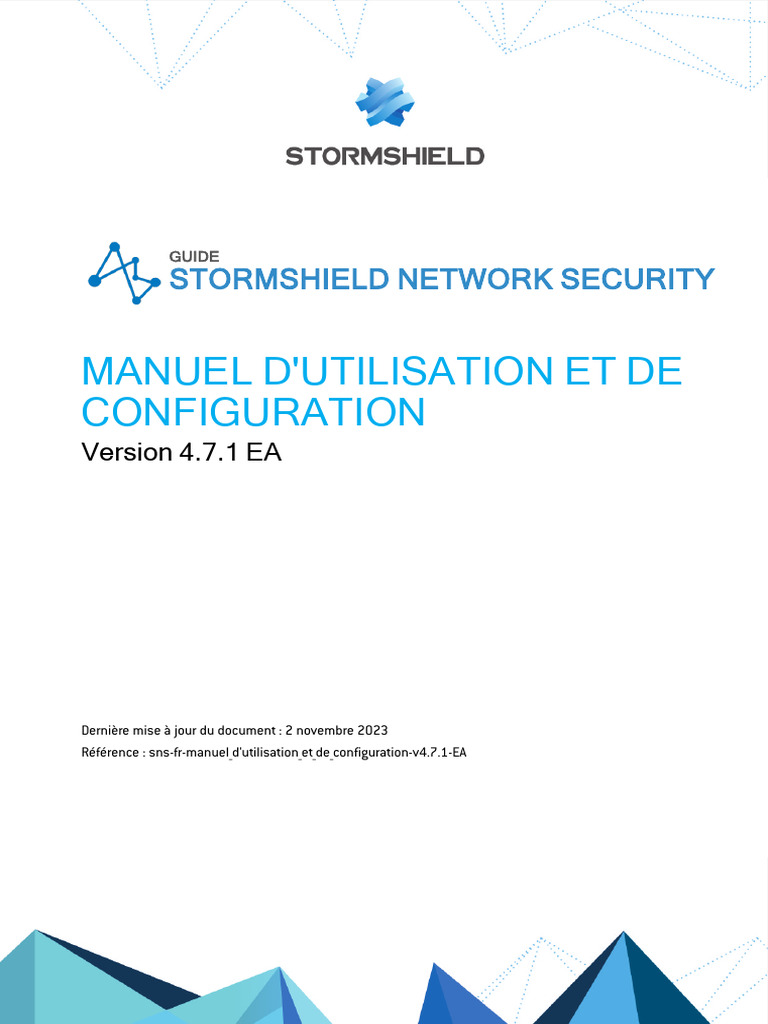 STORMSHIELD

GUIDE
STORMSHIELD NETWORK SECURITY

MANUEL D'UTILISATION ET DE CONFIGURATION
Version 4.7.1 EA

Dernière mise à jour du document : 2 novembre 2023
Référence : sns-fr-manuel_d'utilisation_et_de_configuration-v4.7.1-EA